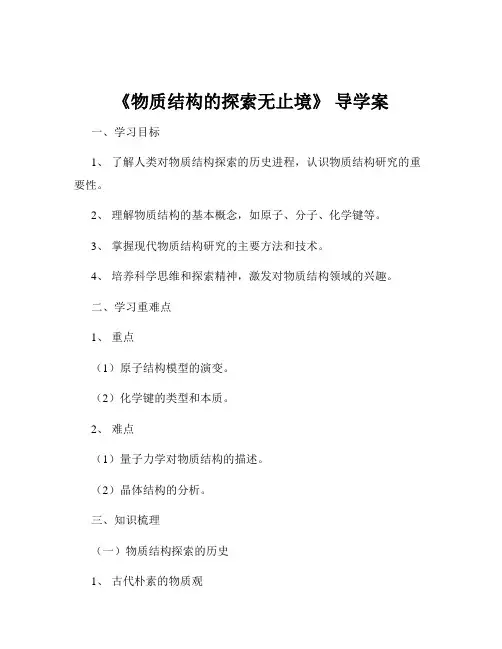 《物质结构的探索无止境》 导学案

一、学习目标

1、 了解人类对物质结构探索的历史进程，认识物质结构研究的重要性。

2、 理解物质结构的基本概念，如原子、分子、化学键等。

3、 掌握现代物质结构研究的主要方法和技术。

4、 培养科学思维和探索精神，激发对物质结构领域的兴趣。

二、学习重难点

1、 重点

（1）原子结构模型的演变。

（2）化学键的类型和本质。

2、 难点

（1）量子力学对物质结构的描述。

（2）晶体结构的分析。

三、知识梳理

（一）物质结构探索的历史

1、 古代朴素的物质观